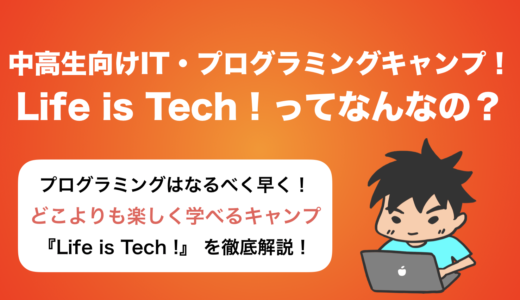 中高生向けIT・プログラミングキャンプ！
Life is Tech！ってなんなの？

プログラミングはなるべく早く！
どこよりも楽しく学べるキャンプ
『Life is Tech !』 を徹底解説！